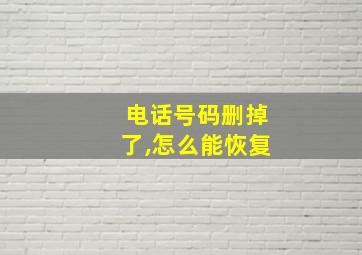 电话号码删掉了,怎么能恢复